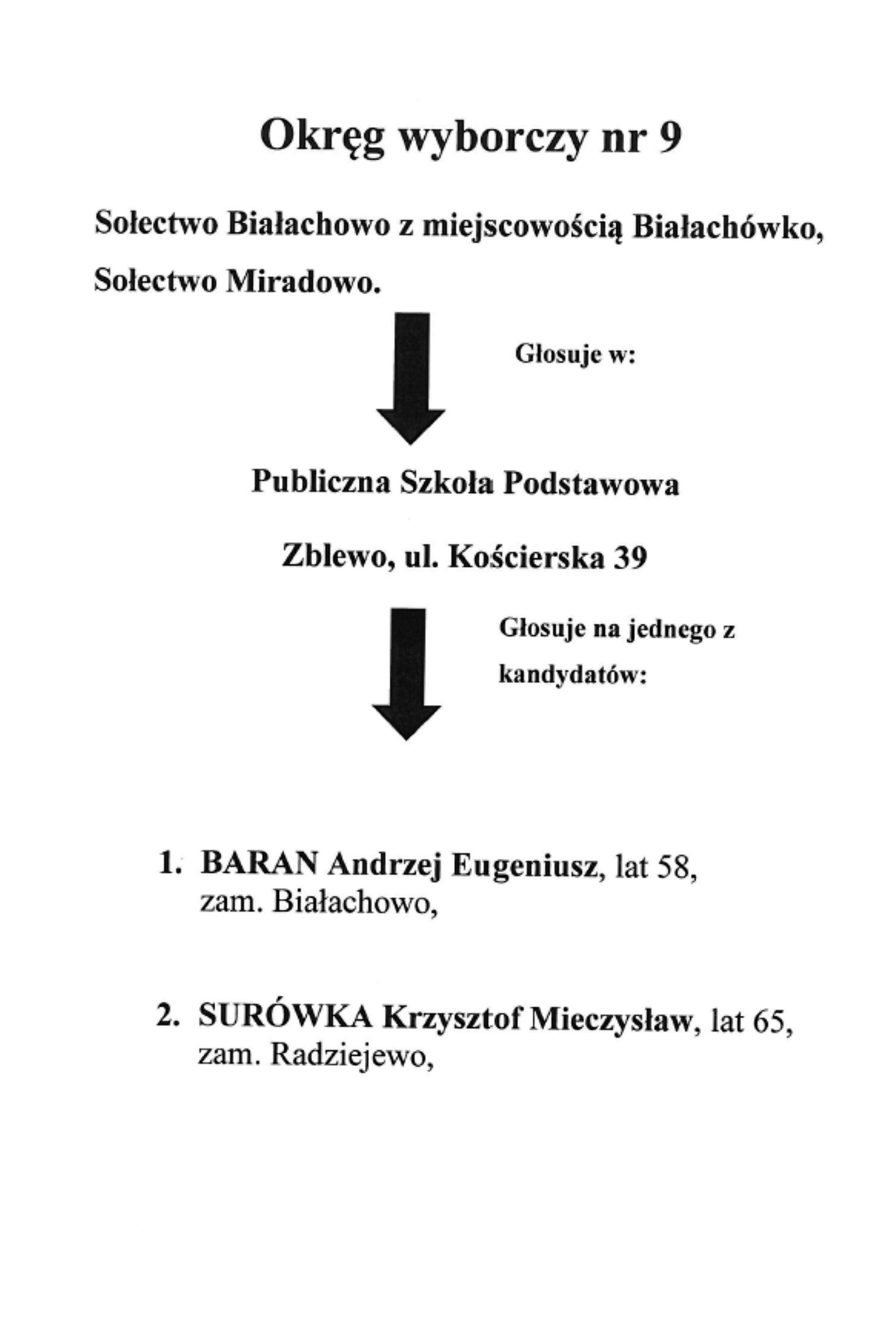 Okręg wyborczy nr 9

Sołectwo Białachowo z miejscowością Białachówko, Sołectwo Miradowo.

Głosuje w:

Publiczna Szkoła Podstawowa

Zblewo, ul. Kościerska 39

Głosuje na jednego z kandydatów:

1. BARAN Andrzej Eugeniusz, lat 58, zam. Białachowo,

2. SURÓWKA Krzysztof Mieczysław, lat 65, zam. Radziejewo,